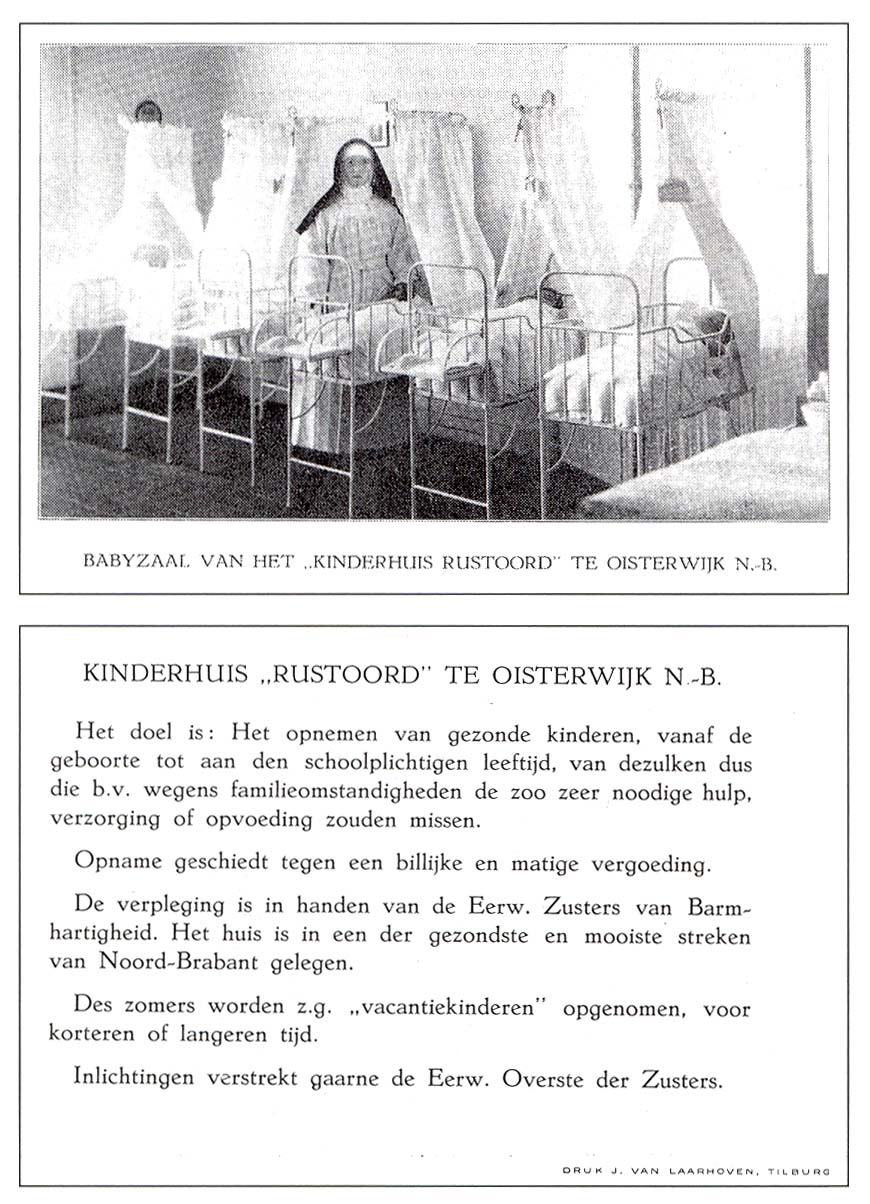 BABYZAAL VAN HET „KINDERHUIS RUSTOORD" TE OISTERWIJK N.-B.

KINDERHUIS „RUSTOORD" TE OISTERWIJK N.-B.

Het doel is: Het opnemen van gezonde kinderen, vanaf de geboorte tot aan den schoolplichtigen leeftijd, van dezulken dus die b.v. wegens familieomstandigheden de zoo zeer noodige hulp, verzorging of opvoeding zouden missen.

Opname geschiedt tegen een billijke en matige vergoeding.

De verpleging is in handen van de Eerw. Zusters van Barmhartigheid. Het huis is in een der gezondste en mooiste streken van Noord-Brabant gelegen.

Des zomers worden z.g. „vacantiekinderen" opgenomen, voor korteren of langeren tijd.

Inlichtingen verstrekt gaarne de Eerw. Overste der Zusters.

DRUK J. VAN LAARHOVEN, TILBURG